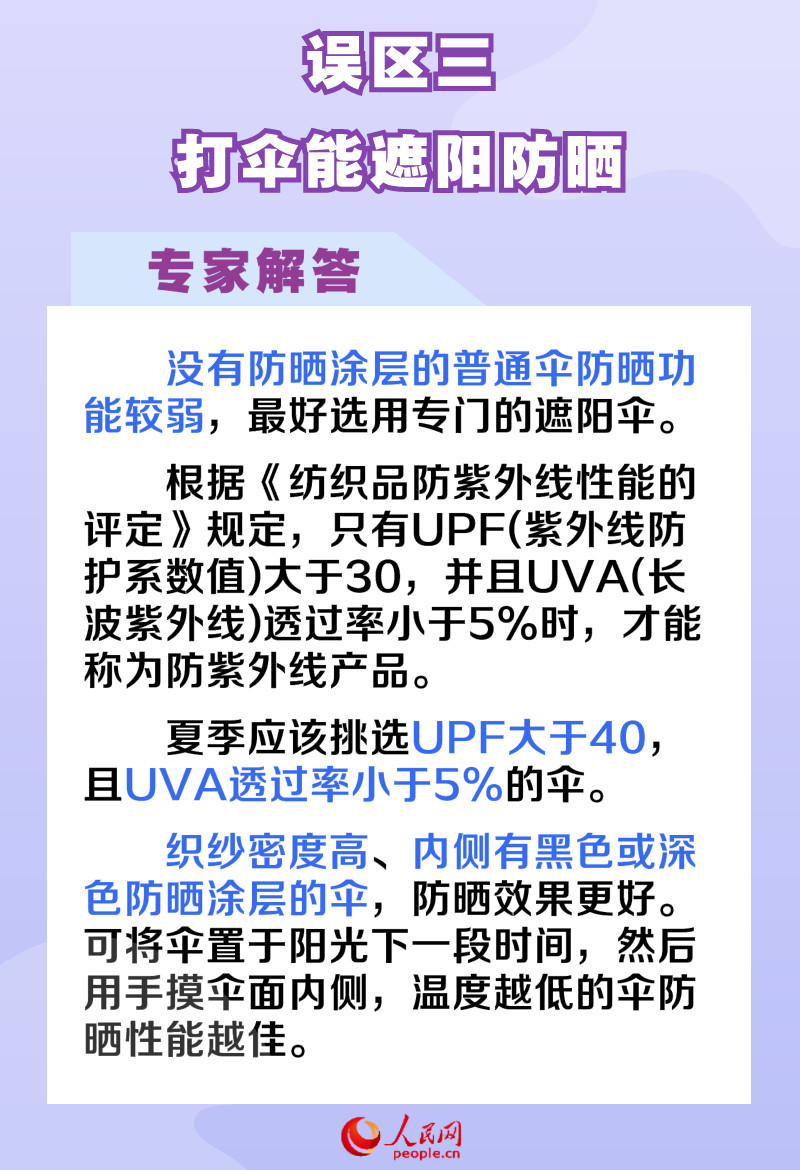 误区三
打伞能遮阳防晒

专家解答

没有防晒涂层的普通伞防晒功能较弱，最好选用专门的遮阳伞。

根据《纺织品防紫外线性能的评定》规定，只有UPF(紫外线防护系数值)大于30，并且UVA(长波紫外线)透过率小于5%时，才能称为防紫外线产品。

夏季应该挑选UPF大于40，且UVA透过率小于5%的伞。

织纱密度高、内侧有黑色或深色防晒涂层的伞，防晒效果更好。可将伞置于阳光下一段时间，然后用手摸伞面内侧，温度越低的伞防晒性能越佳。

人民网
people.cn